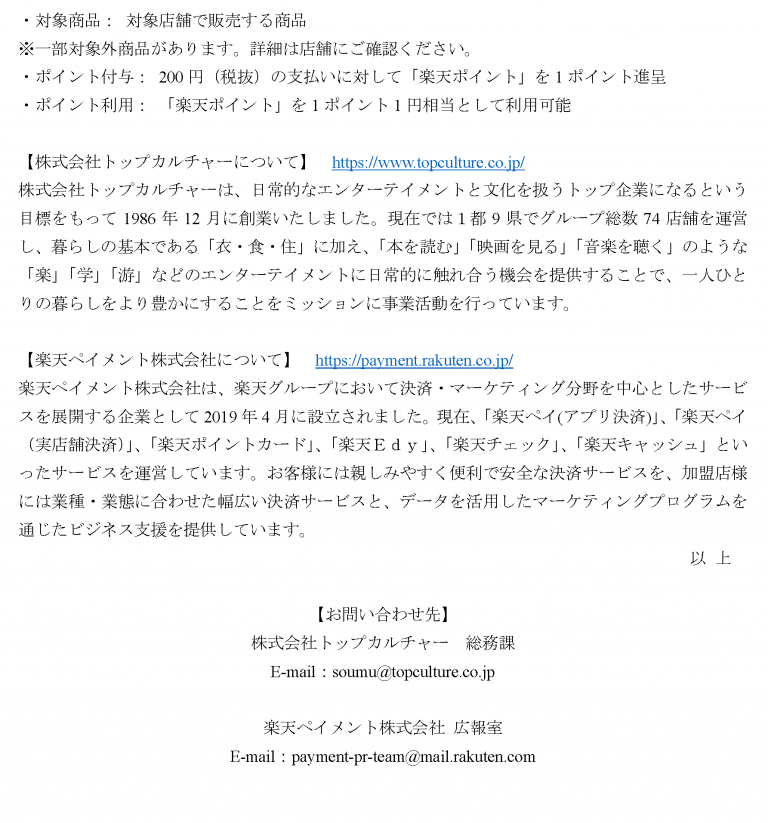 ・対象商品： 対象店舗で販売する商品
※一部対象外商品があります。詳細は店舗にご確認ください。
・ポイント付与： 200 円（税抜）の支払いに対して「楽天ポイント」を 1 ポイント進呈
・ポイント利用： 「楽天ポイント」を 1 ポイント 1 円相当として利用可能

【株式会社トップカルチャーについて】 https://www.topculture.co.jp/
株式会社トップカルチャーは、日常的なエンターテイメントと文化を扱うトップ企業になるという目標をもって 1986 年 12 月に創業いたしました。現在では 1 都 9 県でグループ総数 74 店舗を運営し、暮らしの基本である「衣・食・住」に加え、「本を読む」「映画を見る」「音楽を聴く」のような「楽」「学」「游」などのエンターテイメントに日常的に触れ合う機会を提供することで、一人ひとりの暮らしをより豊かにすることをミッションに事業活動を行っています。

【楽天ペイメント株式会社について】 https://payment.rakuten.co.jp/
楽天ペイメント株式会社は、楽天グループにおいて決済・マーケティング分野を中心としたサービスを展開する企業として 2019 年 4 月に設立されました。現在、「楽天ペイ(アプリ決済)」、「楽天ペイ（実店舗決済）」、「楽天ポイントカード」、「楽天Ｅｄｙ」、「楽天チェック」、「楽天キャッシュ」といったサービスを運営しています。お客様には親しみやすく便利で安全な決済サービスを、加盟店様には業種・業態に合わせた幅広い決済サービスと、データを活用したマーケティングプログラムを通じたビジネス支援を提供しています。

以 上

【お問い合わせ先】
株式会社トップカルチャー 総務課
E-mail：soumu@topculture.co.jp

楽天ペイメント株式会社 広報室
E-mail：payment-pr-team@mail.rakuten.com